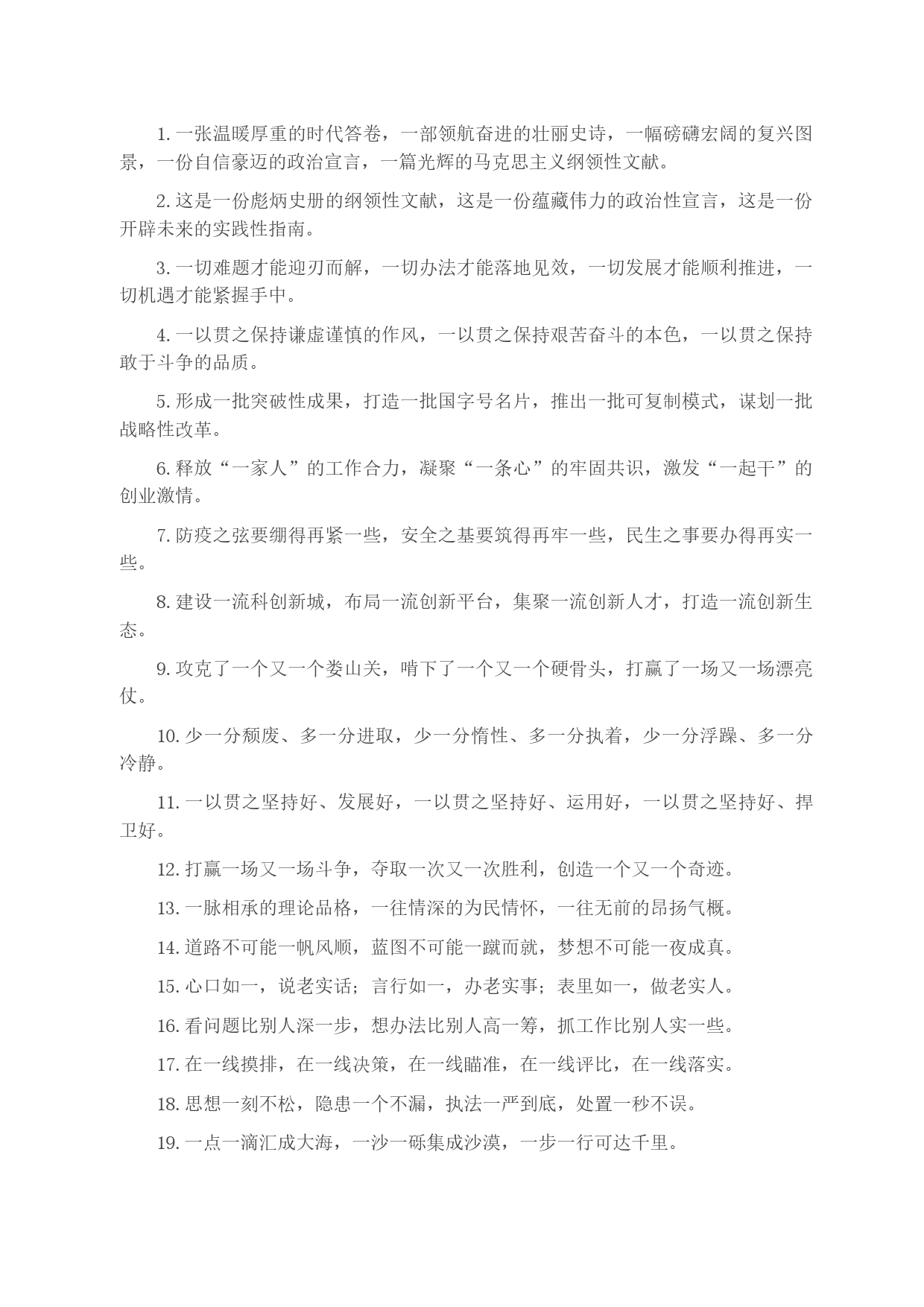 1. 一张温暖厚重的时代答卷，一部领航奋进的壮丽史诗，一幅磅礴宏阔的复兴图景，一份自信豪迈的政治宣言，一篇光辉的马克思主义纲领性文献。

2. 这是一份彪炳史册的纲领性文献，这是一份蕴藏伟力的政治性宣言，这是一份开辟未来的实践性指南。

3. 一切难题才能迎刃而解，一切办法才能落地见效，一切发展才能顺利推进，一切机遇才能紧握手中。

4. 一以贯之保持谦虚谨慎的作风，一以贯之保持艰苦奋斗的本色，一以贯之保持敢于斗争的品质。

5. 形成一批突破性成果，打造一批国字号名片，推出一批可复制模式，谋划一批战略性改革。

6. 释放“一家人”的工作合力，凝聚“一条心”的牢固共识，激发“一起干”的创业激情。

7. 防疫之弦要绷得再紧一些，安全之基要筑得再牢一些，民生之事要办得再实一些。

8. 建设一流科创新城，布局一流创新平台，集聚一流创新人才，打造一流创新生态。

9. 攻克了一个又一个娄山关，啃下了一个又一个硬骨头，打赢了一场又一场漂亮仗。

10. 少一分颓废、多一分进取，少一分惰性、多一分执着，少一分浮躁、多一分冷静。

11. 一以贯之坚持好、发展好，一以贯之坚持好、运用好，一以贯之坚持好、捍卫好。

12. 打赢一场又一场斗争，夺取一次又一次胜利，创造一个又一个奇迹。

13. 一脉相承的理论品格，一往情深的为民情怀，一往无前的昂扬气概。

14. 道路不可能一帆风顺，蓝图不可能一蹴而就，梦想不可能一夜成真。

15. 心口如一，说老实话；言行如一，办老实事；表里如一，做老实人。

16. 看问题比别人深一步，想办法比别人高一筹，抓工作比别人实一些。

17. 在一线摸排，在一线决策，在一线瞄准，在一线评比，在一线落实。

18. 思想一刻不松，隐患一个不漏，执法一严到底，处置一秒不误。

19. 一点一滴汇成大海，一沙一砾集成沙漠，一步一行可达千里。